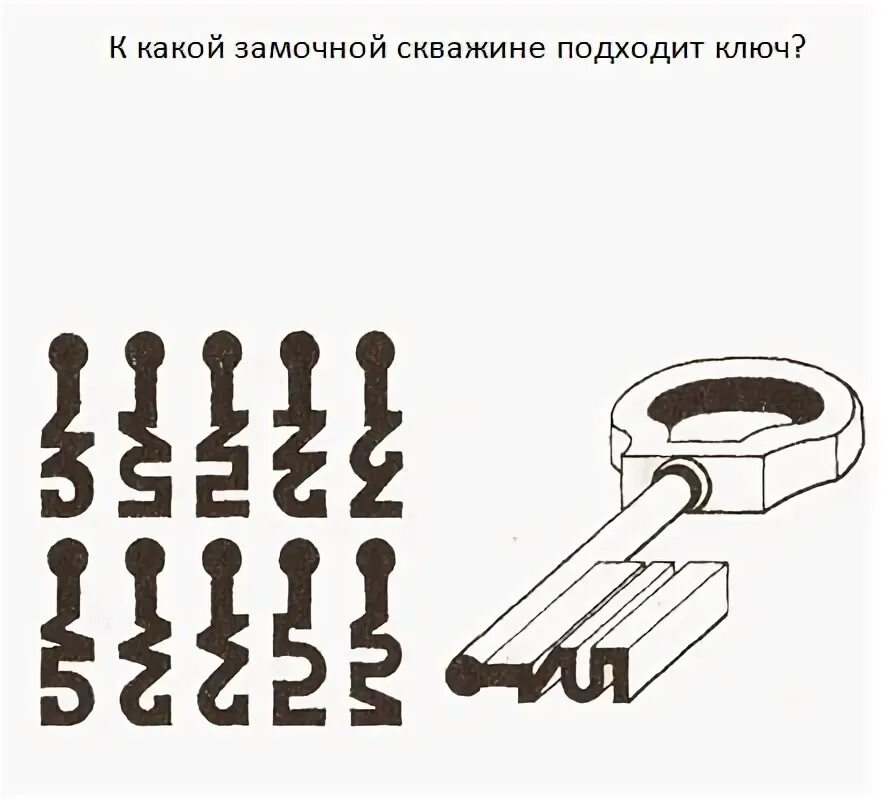 К какой замочной скважине подходит ключ?